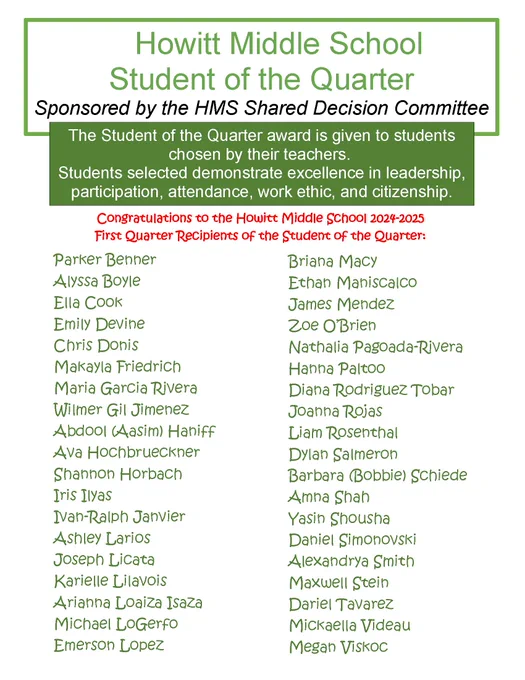 Howitt Middle School
Student of the Quarter

Sponsored by the HMS Shared Decision Committee

The Student of the Quarter award is given to students chosen by their teachers.
Students selected demonstrate excellence in leadership, participation, attendance, work ethic, and citizenship.

Congratulations to the Howitt Middle School 2024-2025
First Quarter Recipients of the Student of the Quarter:

Parker Benner
Alyssa Boyle
Ella Cook
Emily Devine
Chris Donis
Makayla Friedrich
Maria Garcia Rivera
Wilmer Gil Jimenez
Abdool (Aasim) Haniff
Ava Hochbrueckner
Shannon Horbach
Iris Ilyas
Ivan-Ralph Janvier
Ashley Larios
Joseph Licata
Karielle Lilavois
Arianna Loaiza Isaza
Michael LoGerfo
Emerson Lopez

Briana Macy
Ethan Maniscalco
James Mendez
Zoe O'Brien
Nathalia Pagoada-Rivera
Hanna Paltoo
Diana Rodriguez Tobar
Joanna Rojas
Liam Rosenthal
Dylan Salmeron
Barbara (Bobbie) Schiede
Amna Shah
Yasin Shousha
Daniel Simonovski
Alexandrya Smith
Maxwell Stein
Dariel Tavarez
Mickaella Videau
Megan Viskoc